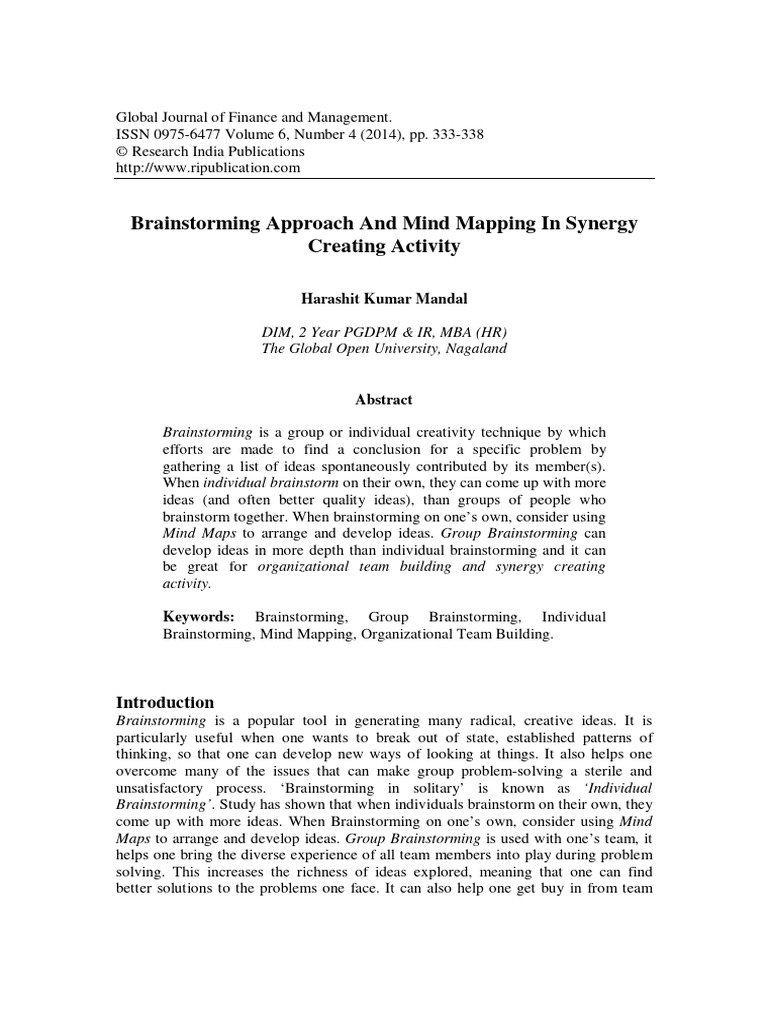 Global Journal of Finance and Management.
ISSN 0975-6477 Volume 6, Number 4 (2014), pp. 333-338
© Research India Publications
http://www.ripublication.com

Brainstorming Approach And Mind Mapping In Synergy Creating Activity

Harashit Kumar Mandal

DIM, 2 Year PGDPM & IR, MBA (HR)
The Global Open University, Nagaland

Abstract

Brainstorming is a group or individual creativity technique by which efforts are made to find a conclusion for a specific problem by gathering a list of ideas spontaneously contributed by its member(s). When individual brainstorm on their own, they can come up with more ideas (and often better quality ideas), than groups of people who brainstorm together. When brainstorming on one's own, consider using Mind Maps to arrange and develop ideas. Group Brainstorming can develop ideas in more depth than individual brainstorming and it can be great for organizational team building and synergy creating activity.

Keywords: Brainstorming, Group Brainstorming, Individual Brainstorming, Mind Mapping, Organizational Team Building.

Introduction
Brainstorming is a popular tool in generating many radical, creative ideas. It is particularly useful when one wants to break out of state, established patterns of thinking, so that one can develop new ways of looking at things. It also helps one overcome many of the issues that can make group problem-solving a sterile and unsatisfactory process. 'Brainstorming in solitary' is known as 'Individual Brainstorming'. Study has shown that when individuals brainstorm on their own, they come up with more ideas. When Brainstorming on one's own, consider using Mind Maps to arrange and develop ideas. Group Brainstorming is used with one's team, it helps one bring the diverse experience of all team members into play during problem solving. This increases the richness of ideas explored, meaning that one can find better solutions to the problems one face. It can also help one get buy in from team